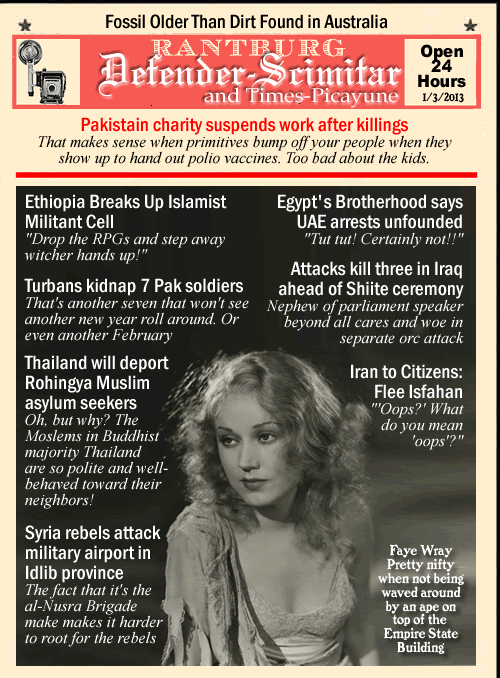 Fossil Older Than Dirt Found in Australia

RANTBURG
Defender-Scimitar
and Times-Picayune

Open 24 Hours
1/3/2013

Pakistain charity suspends work after killings
That makes sense when primitives bump off your people when they show up to hand out polio vaccines. Too bad about the kids.

Ethiopia Breaks Up Islamist Militant Cell
"Drop the RPGs and step away witcher hands up!"

Turbans kidnap 7 Pak soldiers
That's another seven that won't see another new year roll around. Or even another February

Thailand will deport Rohingya Muslim asylum seekers
Oh, but why? The Moslems in Buddhist majority Thailand are so polite and well-behaved toward their neighbors!

Syria rebels attack military airport in Idlib province
The fact that it's the al-Nusra Brigade make makes it harder to root for the rebels

Egypt's Brotherhood says UAE arrests unfounded
"Tut tut! Certainly not!!"

Attacks kill three in Iraq ahead of Shiite ceremony
Nephew of parliament speaker beyond all cares and woe in separate orc attack

Iran to Citizens: Flee Isfahan
"'Oops?' What do you mean 'oops'?"

Faye Wray
Pretty nifty when not being waved around by an ape on top of the Empire State Building